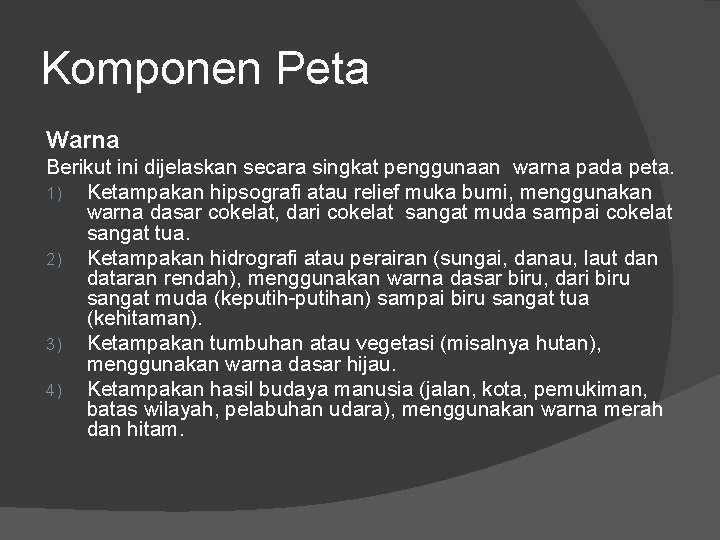 Komponen Peta

Warna

Berikut ini dijelaskan secara singkat penggunaan warna pada peta.

1) Ketampakan hipsografi atau relief muka bumi, menggunakan warna dasar cokelat, dari cokelat sangat muda sampai cokelat sangat tua.

2) Ketampakan hidrografi atau perairan (sungai, danau, laut dan dataran rendah), menggunakan warna dasar biru, dari biru sangat muda (keputih-putihan) sampai biru sangat tua (kehitaman).

3) Ketampakan tumbuhan atau vegetasi (misalnya hutan), menggunakan warna dasar hijau.

4) Ketampakan hasil budaya manusia (jalan, kota, pemukiman, batas wilayah, pelabuhan udara), menggunakan warna merah dan hitam.